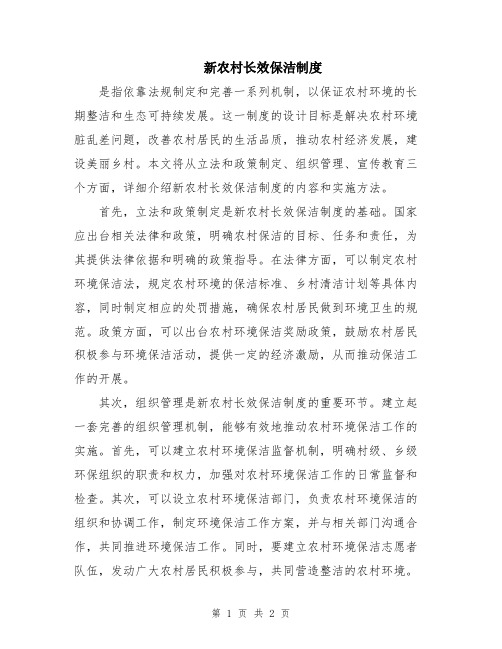 新农村长效保洁制度

是指依靠法规制定和完善一系列机制，以保证农村环境的长期整洁和生态可持续发展。这一制度的设计目标是解决农村环境脏乱差问题，改善农村居民的生活品质，推动农村经济发展，建设美丽乡村。本文将从立法和政策制定、组织管理、宣传教育三个方面，详细介绍新农村长效保洁制度的内容和实施方法。

首先，立法和政策制定是新农村长效保洁制度的基础。国家应出台相关法律和政策，明确农村保洁的目标、任务和责任，为其提供法律依据和明确的政策指导。在法律方面，可以制定农村环境保洁法，规定农村环境的保洁标准、乡村清洁计划等具体内容，同时制定相应的处罚措施，确保农村居民做到环境卫生的规范。政策方面，可以出台农村环境保洁奖励政策，鼓励农村居民积极参与环境保洁活动，提供一定的经济激励，从而推动保洁工作的开展。

其次，组织管理是新农村长效保洁制度的重要环节。建立起一套完善的组织管理机制，能够有效地推动农村环境保洁工作的实施。首先，可以建立农村环境保洁监督机制，明确村级、乡级环保组织的职责和权力，加强对农村环境保洁工作的日常监督和检查。其次，可以设立农村环境保洁部门，负责农村环境保洁的组织和协调工作，制定环境保洁工作方案，并与相关部门沟通合作，共同推进环境保洁工作。同时，要建立农村环境保洁志愿者队伍，发动广大农村居民积极参与，共同营造整洁的农村环境。

第 1 页 共 2 页